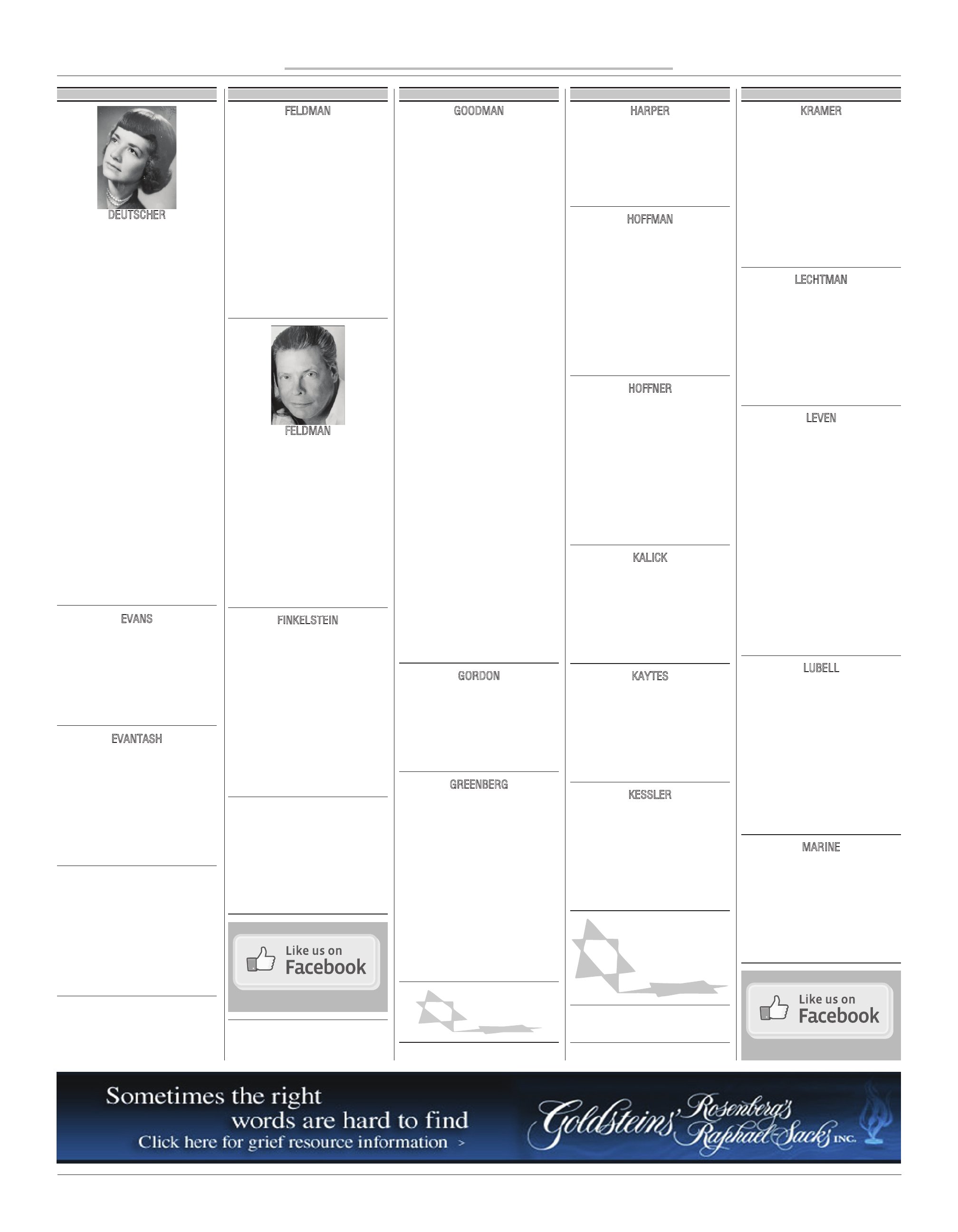 DEUTSCHER

EVANS

EVANTASH

FELDMAN

FELDMAN

FINKELSTEIN

Like us on Facebook

GOODMAN

GORDON

GREENBERG

HARPER

HOFFMAN

HOFFNER

KALICK

KAYTES

KESSLER

KRAMER

LECHTMAN

LEVEN

LUBELL

MARINE

Like us on Facebook

Sometimes the right words are hard to find
Click here for grief resource information >

Goldsteins' Rosenberg's Raphael-Sacks INC.